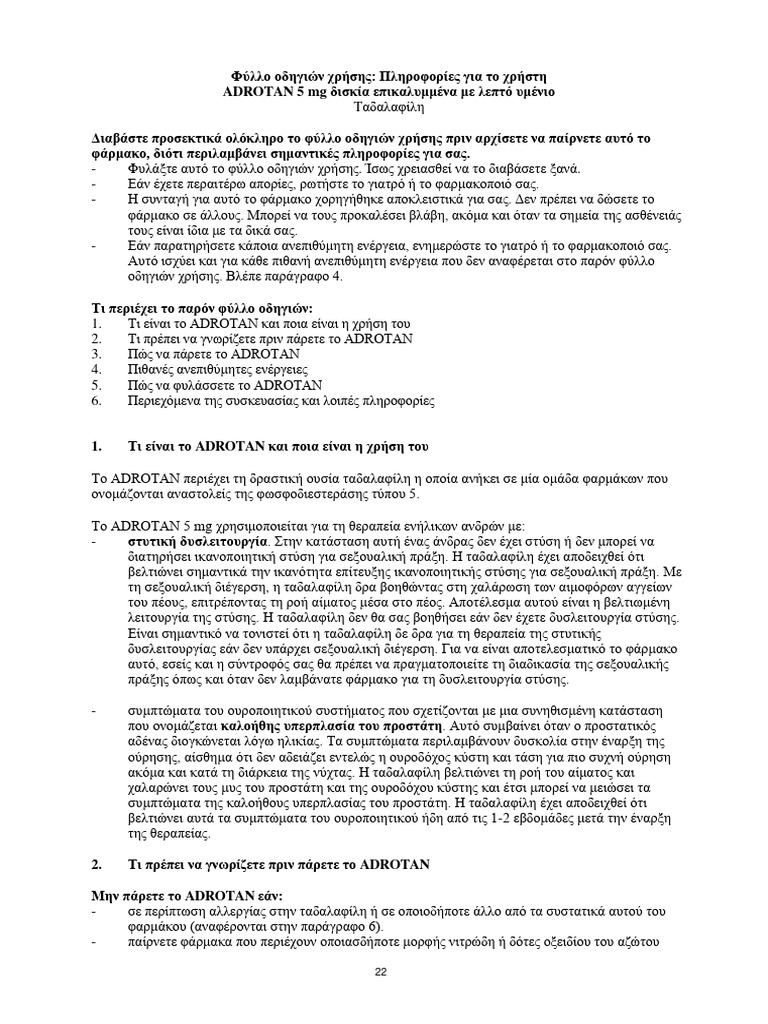 Φύλλο οδηγιών χρήσης: Πληροφορίες για το χρήστη
ADROTAN 5 mg δισκία επικαλυμμένα με λεπτό υμένιο
Ταδαλαφίλη

Διαβάστε προσεκτικά ολόκληρο το φύλλο οδηγιών χρήσης πριν αρχίσετε να παίρνετε αυτό το φάρμακο, διότι περιλαμβάνει σημαντικές πληροφορίες για σας.
- Φυλάξτε αυτό το φύλλο οδηγιών χρήσης. Ίσως χρειασθεί να το διαβάσετε ξανά.
- Εάν έχετε περαιτέρω απορίες, ρωτήστε το γιατρό ή το φαρμακοποιό σας.
- Η συνταγή για αυτό το φάρμακο χορηγήθηκε αποκλειστικά για σας. Δεν πρέπει να δώσετε το φάρμακο σε άλλους. Μπορεί να τους προκαλέσει βλάβη, ακόμα και όταν τα σημεία της ασθένειάς τους είναι ίδια με τα δικά σας.
- Εάν παρατηρήσετε κάποια ανεπιθύμητη ενέργεια, ενημερώστε το γιατρό ή το φαρμακοποιό σας. Αυτό ισχύει και για κάθε πιθανή ανεπιθύμητη ενέργεια που δεν αναφέρεται στο παρόν φύλλο οδηγιών χρήσης. Βλέπε παράγραφο 4.

Τι περιέχει το παρόν φύλλο οδηγιών:
1. Τι είναι το ADROTAN και ποια είναι η χρήση του
2. Τι πρέπει να γνωρίζετε πριν πάρετε το ADROTAN
3. Πώς να πάρετε το ADROTAN
4. Πιθανές ανεπιθύμητες ενέργειες
5. Πώς να φυλάσσετε το ADROTAN
6. Περιεχόμενα της συσκευασίας και λοιπές πληροφορίες

1. Τι είναι το ADROTAN και ποια είναι η χρήση του

Το ADROTAN περιέχει τη δραστική ουσία ταδαλαφίλη η οποία ανήκει σε μία ομάδα φαρμάκων που ονομάζονται αναστολείς της φωσφοδιεστεράσης τύπου 5.

Το ADROTAN 5 mg χρησιμοποιείται για τη θεραπεία ενήλικων ανδρών με:
- στυτική δυσλειτουργία. Στην κατάσταση αυτή ένας άνδρας δεν έχει στύση ή δεν μπορεί να διατηρήσει ικανοποιητική στύση για σεξουαλική πράξη. Η ταδαλαφίλη έχει αποδειχθεί ότι βελτιώνει σημαντικά την ικανότητα επίτευξης ικανοποιητικής στύσης για σεξουαλική πράξη. Με τη σεξουαλική διέγερση, η ταδαλαφίλη δρα βοηθώντας στη χαλάρωση των αιμοφόρων αγγείων του πέους, επιτρέποντας τη ροή αίματος μέσα στο πέος. Αποτέλεσμα αυτού είναι η βελτιωμένη λειτουργία της στύσης. Η ταδαλαφίλη δεν θα σας βοηθήσει εάν δεν έχετε δυσλειτουργία στύσης. Είναι σημαντικό να τονιστεί ότι η ταδαλαφίλη δε δρα για τη θεραπεία της στυτικής δυσλειτουργίας εάν δεν υπάρχει σεξουαλική διέγερση. Για να είναι αποτελεσματικό το φάρμακο αυτό, εσείς και η σύντροφός σας θα πρέπει να πραγματοποιείτε τη διαδικασία της σεξουαλικής πράξης όπως και όταν δεν λαμβάνατε φάρμακο για τη δυσλειτουργία στύσης.

- συμπτώματα του ουροποιητικού συστήματος που σχετίζονται με μια συνηθισμένη κατάσταση που ονομάζεται καλοήθης υπερπλασία του προστάτη. Αυτό συμβαίνει όταν ο προστατικός αδένας διογκώνεται λόγω ηλικίας. Τα συμπτώματα περιλαμβάνουν δυσκολία στην έναρξη της ούρησης, αίσθημα ότι δεν αδειάζει εντελώς η ουροδόχος κύστη και τάση για πιο συχνή ούρηση ακόμα και κατά τη διάρκεια της νύχτας. Η ταδαλαφίλη βελτιώνει τη ροή του αίματος και χαλαρώνει τους μυς του προστάτη και της ουροδόχου κύστης και έτσι μπορεί να μειώσει τα συμπτώματα της καλοήθους υπερπλασίας του προστάτη. Η ταδαλαφίλη έχει αποδειχθεί ότι βελτιώνει αυτά τα συμπτώματα του ουροποιητικού ήδη από τις 1-2 εβδομάδες μετά την έναρξη της θεραπείας.

2. Τι πρέπει να γνωρίζετε πριν πάρετε το ADROTAN

Μην πάρετε το ADROTAN εάν:
- σε περίπτωση αλλεργίας στην ταδαλαφίλη ή σε οποιοδήποτε άλλο από τα συστατικά αυτού του φαρμάκου (αναφέρονται στην παράγραφο 6).
- παίρνετε φάρμακα που περιέχουν οποιασδήποτε μορφής νιτρώδη ή δότες οξειδίου του αζώτου

22